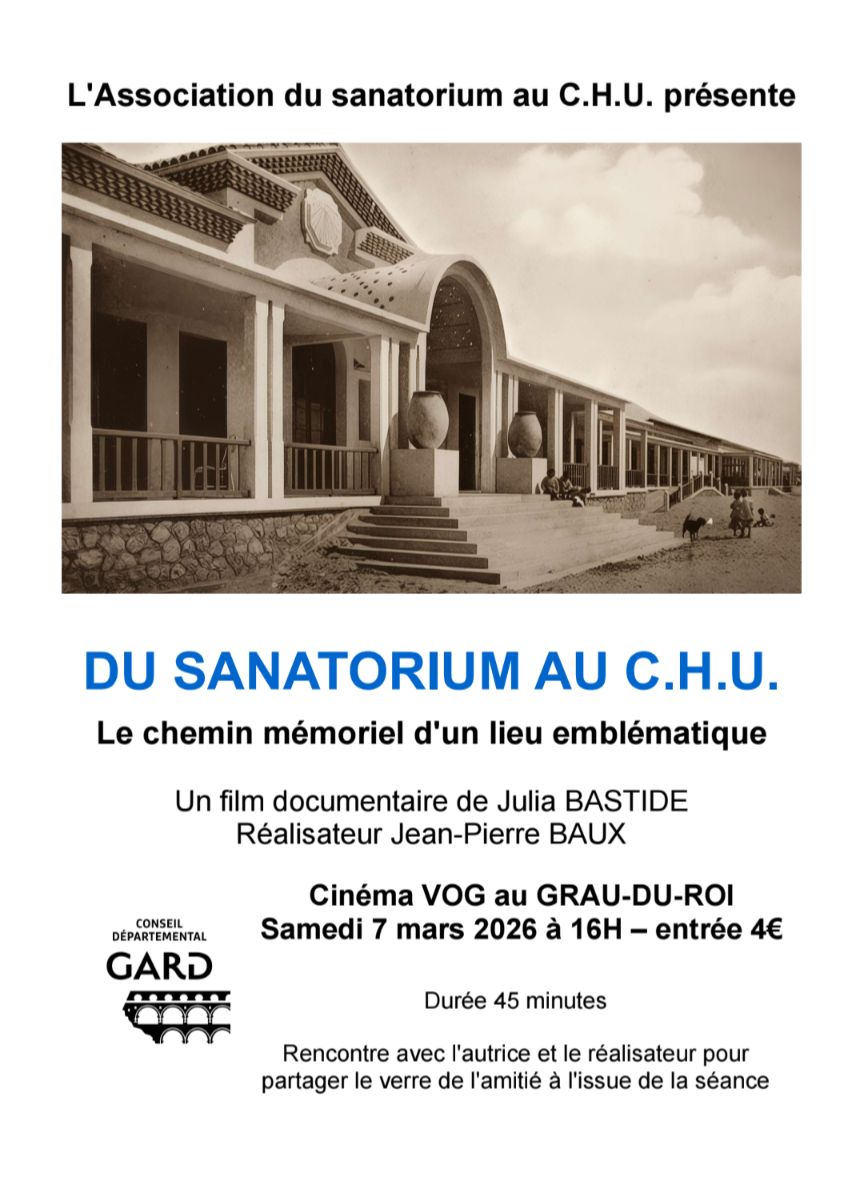 L'Association du sanatorium au C.H.U. présente

DU SANATORIUM AU C.H.U.

Le chemin mémoriel d'un lieu emblématique

Un film documentaire de Julia BASTIDE
Réalisateur Jean-Pierre BAUX

Cinéma VOG au GRAU-DU-ROI
Samedi 7 mars 2026 à 16H – entrée 4€

CONSEIL
DÉPARTEMENTAL
GARD

Durée 45 minutes

Rencontre avec l'autrice et le réalisateur pour partager le verre de l'amitié à l'issue de la séance